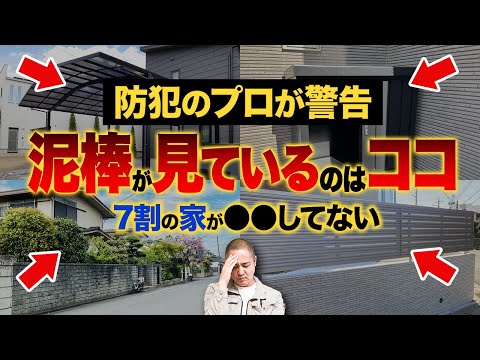 防犯のプロが警告

泥棒が見ているのはココ

7割の家が●●してない